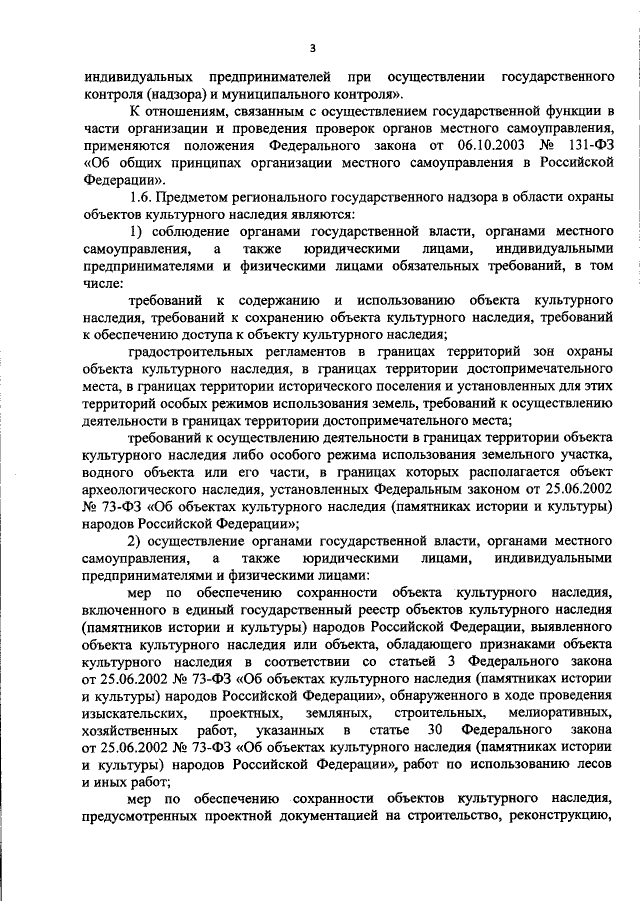 3

индивидуальных предпринимателей при осуществлении государственного контроля (надзора) и муниципального контроля».

К отношениям, связанным с осуществлением государственной функции в части организации и проведения проверок органов местного самоуправления, применяются положения Федерального закона от 06.10.2003 № 131-ФЗ «Об общих принципах организации местного самоуправления в Российской Федерации».

1.6. Предметом регионального государственного надзора в области охраны объектов культурного наследия являются:

1) соблюдение органами государственной власти, органами местного самоуправления, а также юридическими лицами, индивидуальными предпринимателями и физическими лицами обязательных требований, в том числе:

требований к содержанию и использованию объекта культурного наследия, требований к сохранению объекта культурного наследия, требований к обеспечению доступа к объекту культурного наследия;

градостроительных регламентов в границах территорий зон охраны объекта культурного наследия, в границах территории достопримечательного места, в границах территории исторического поселения и установленных для этих территорий особых режимов использования земель, требований к осуществлению деятельности в границах территории достопримечательного места;

требований к осуществлению деятельности в границах территории объекта культурного наследия либо особого режима использования земельного участка, водного объекта или его части, в границах которых располагается объект археологического наследия, установленных Федеральным законом от 25.06.2002 № 73-ФЗ «Об объектах культурного наследия (памятниках истории и культуры) народов Российской Федерации»;

2) осуществление органами государственной власти, органами местного самоуправления, а также юридическими лицами, индивидуальными предпринимателями и физическими лицами:

мер по обеспечению сохранности объекта культурного наследия, включенного в единый государственный реестр объектов культурного наследия (памятников истории и культуры) народов Российской Федерации, выявленного объекта культурного наследия или объекта, обладающего признаками объекта культурного наследия в соответствии со статьей 3 Федерального закона от 25.06.2002 № 73-ФЗ «Об объектах культурного наследия (памятниках истории и культуры) народов Российской Федерации», обнаруженного в ходе проведения изыскательских, проектных, земляных, строительных, мелиоративных, хозяйственных работ, указанных в статье 30 Федерального закона от 25.06.2002 № 73-ФЗ «Об объектах культурного наследия (памятниках истории и культуры) народов Российской Федерации», работ по использованию лесов и иных работ;

мер по обеспечению сохранности объектов культурного наследия, предусмотренных проектной документацией на строительство, реконструкцию,